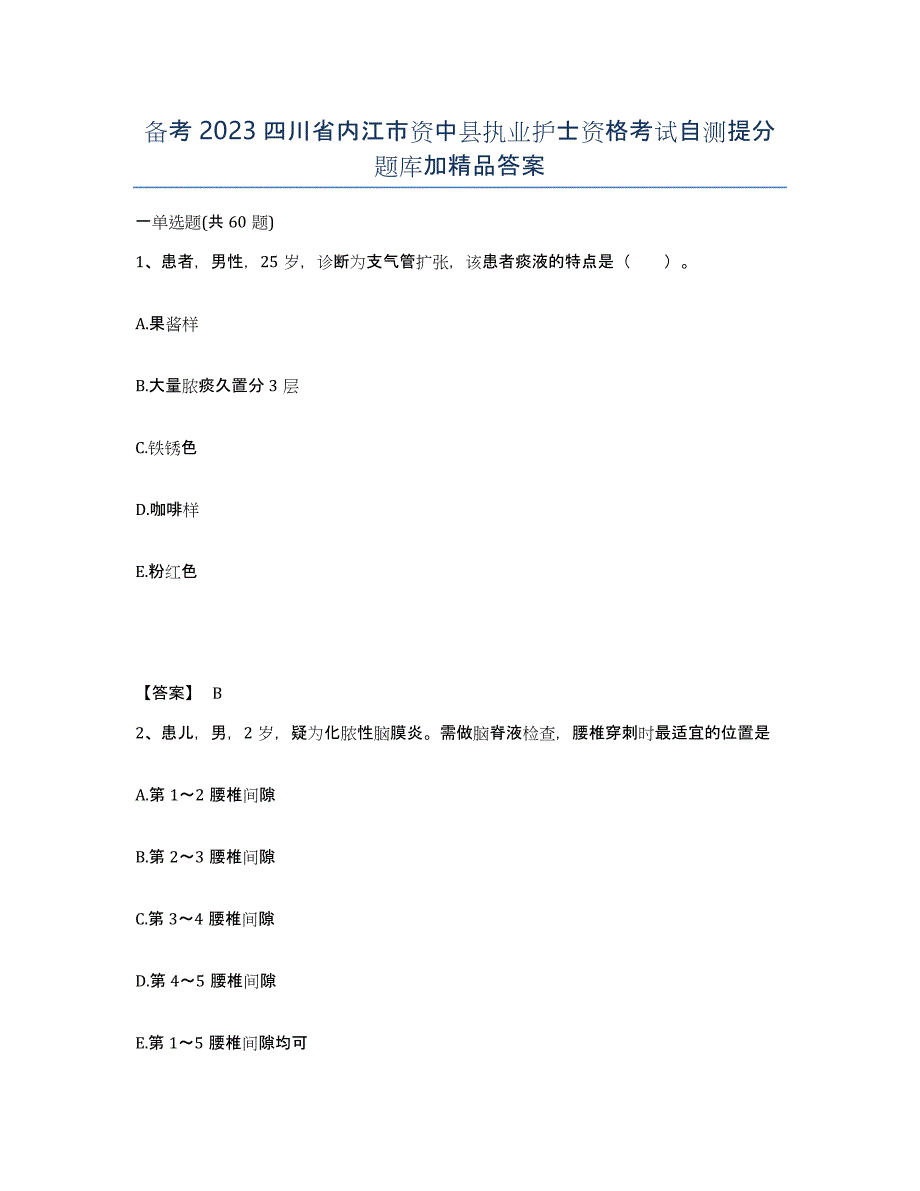 备考 2023 四川省内江市资中县执业护士资格考试自测提分题库加精品答案

一单选题(共 60 题)

1、患者，男性，25 岁，诊断为支气管扩张，该患者痰液的特点是（　　）。

A.果酱样

B.大量脓痰久置分 3 层

C.铁锈色

D.咖啡样

E.粉红色

【答案】 B

2、患儿，男，2 岁，疑为化脓性脑膜炎。需做脑脊液检查，腰椎穿刺时最适宜的位置是

A.第 1～2 腰椎间隙

B.第 2～3 腰椎间隙

C.第 3～4 腰椎间隙

D.第 4～5 腰椎间隙

E.第 1～5 腰椎间隙均可